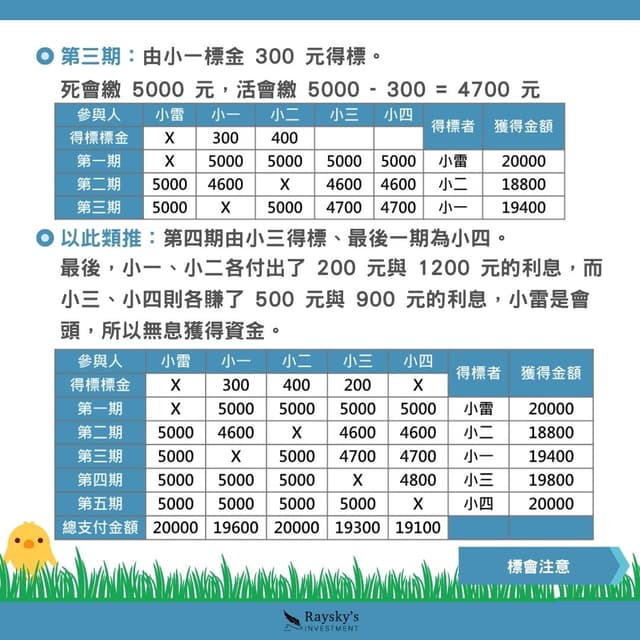 第三期：由小一標金 300 元得標。

死會繳 5000 元，活會繳 5000 - 300 = 4700 元

| 參與人 | 小雷 | 小一 | 小二 | 小三 | 小四 | 得標者 | 獲得金額 |
|---|---|---|---|---|---|---|---|
| 得標標金 | X | 300 | 400 | | | | |
| 第一期 | X | 5000 | 5000 | 5000 | 5000 | 小雷 | 20000 |
| 第二期 | 5000 | 4600 | X | 4600 | 4600 | 小二 | 18800 |
| 第三期 | 5000 | X | 5000 | 4700 | 4700 | 小一 | 19400 |

以此類推：第四期由小三得標、最後一期為小四。

最後，小一、小二各付出了 200 元與 1200 元的利息，而小三、小四則各賺了 500 元與 900 元的利息，小雷是會頭，所以無息獲得資金。

| 參與人 | 小雷 | 小一 | 小二 | 小三 | 小四 | 得標者 | 獲得金額 |
|---|---|---|---|---|---|---|---|
| 得標標金 | X | 300 | 400 | 200 | X | | |
| 第一期 | X | 5000 | 5000 | 5000 | 5000 | 小雷 | 20000 |
| 第二期 | 5000 | 4600 | X | 4600 | 4600 | 小二 | 18800 |
| 第三期 | 5000 | X | 5000 | 4700 | 4700 | 小一 | 19400 |
| 第四期 | 5000 | 5000 | 5000 | X | 4800 | 小三 | 19800 |
| 第五期 | 5000 | 5000 | 5000 | 5000 | X | 小四 | 20000 |
| 總支付金額 | 20000 | 19600 | 20000 | 19300 | 19100 | | |

標會注意

Raysky's INVESTMENT